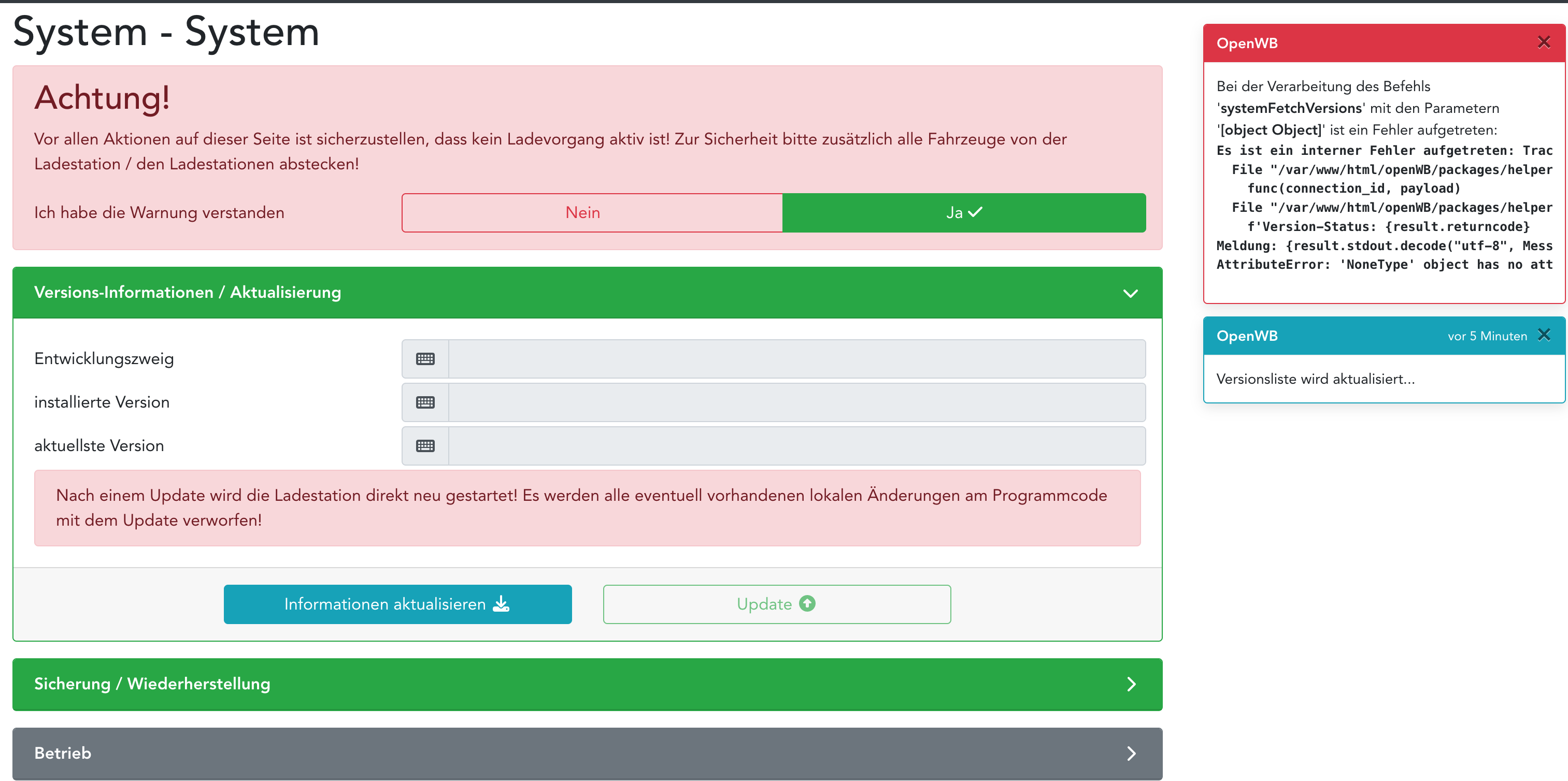 System - System

Achtung!

Vor allen Aktionen auf dieser Seite ist sicherzustellen, dass kein Ladevorgang aktiv ist! Zur Sicherheit bitte zusätzlich alle Fahrzeuge von der Ladestation / den Ladestationen abstecken!

Ich habe die Warnung verstanden

Nein

Ja

Versions-Informationen / Aktualisierung

Entwicklungszweig

installierte Version

aktuellste Version

Nach einem Update wird die Ladestation direkt neu gestartet! Es werden alle eventuell vorhandenen lokalen Änderungen am Programmcode mit dem Update verworfen!

Informationen aktualisieren

Update

Sicherung / Wiederherstellung

Betrieb

OpenWB

Bei der Verarbeitung des Befehls 'systemFetchVersions' mit den Parametern '[object Object]' ist ein Fehler aufgetreten:

Es ist ein interner Fehler aufgetreten: Trac
File "/var/www/html/openWB/packages/helper
func(connection_id, payload)
File "/var/www/html/openWB/packages/helper
f'Version-Status: {result.returncode}
Meldung: {result.stdout.decode("utf-8", Mess
AttributeError: 'NoneType' object has no att

OpenWB

vor 5 Minuten

Versionsliste wird aktualisiert...